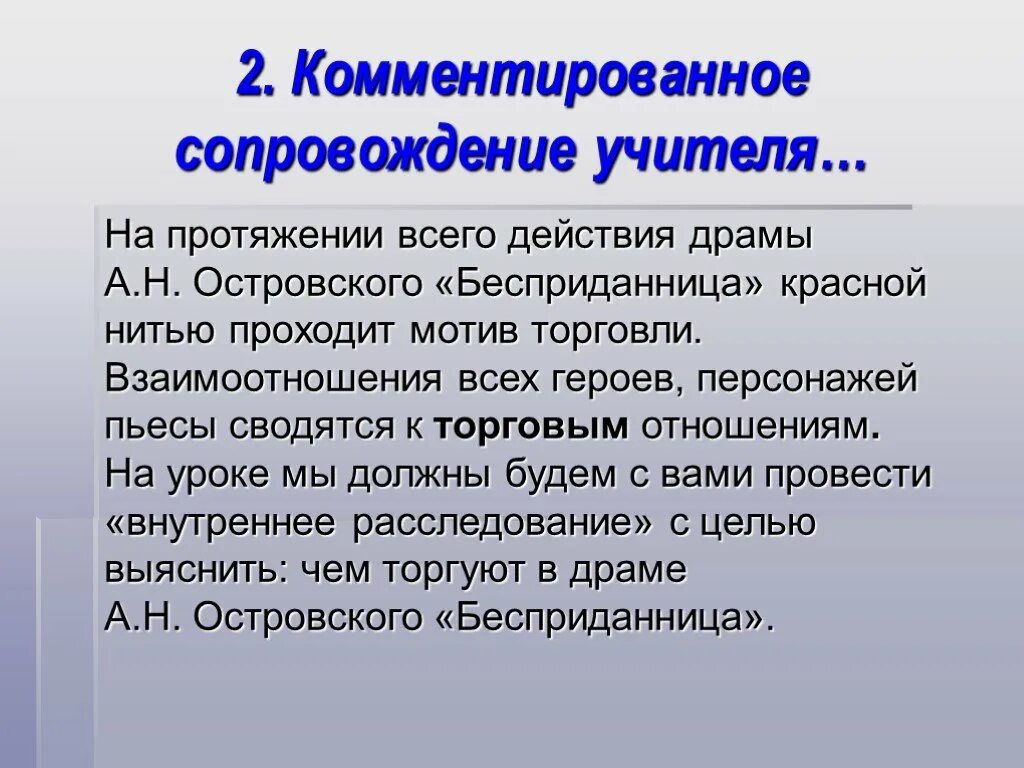 2. Комментированное сопровождение учителя…

На протяжении всего действия драмы А.Н. Островского «Бесприданница» красной нитью проходит мотив торговли. Взаимоотношения всех героев, персонажей пьесы сводятся к торговым отношениям. На уроке мы должны будем с вами провести «внутреннее расследование» с целью выяснить: чем торгуют в драме А.Н. Островского «Бесприданница».